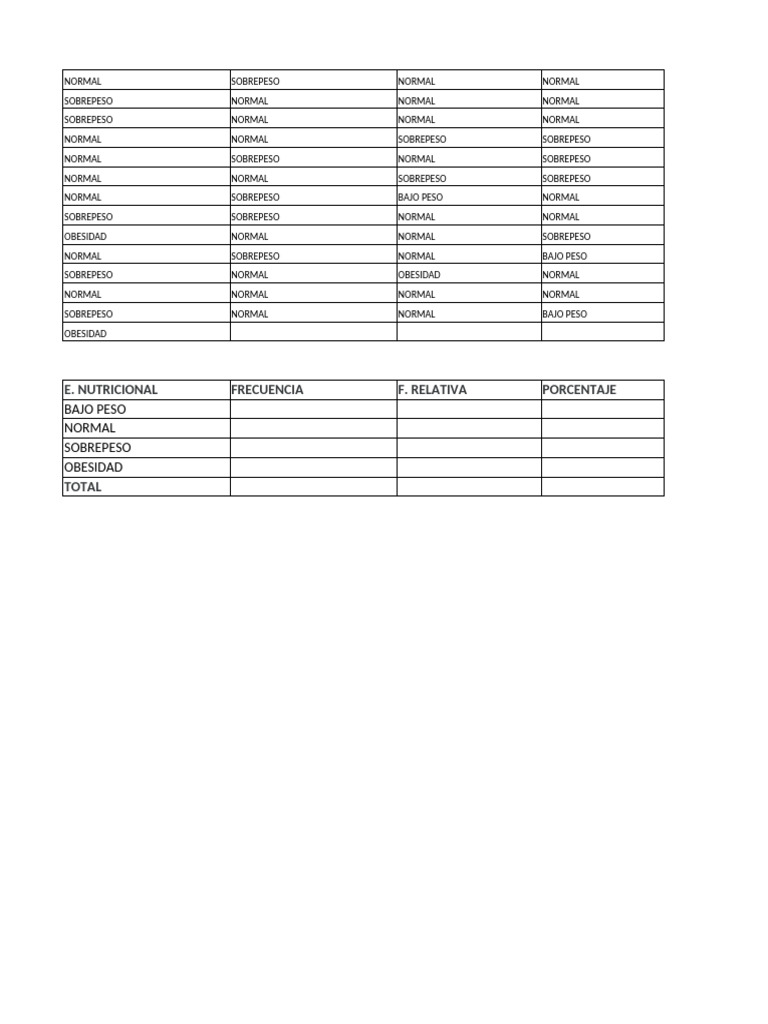 | NORMAL | SOBREPESO | NORMAL | NORMAL |
|---|---|---|---|
| SOBREPESO | NORMAL | NORMAL | NORMAL |
| SOBREPESO | NORMAL | NORMAL | NORMAL |
| NORMAL | NORMAL | SOBREPESO | SOBREPESO |
| NORMAL | SOBREPESO | NORMAL | SOBREPESO |
| NORMAL | NORMAL | SOBREPESO | SOBREPESO |
| NORMAL | SOBREPESO | BAJO PESO | NORMAL |
| SOBREPESO | SOBREPESO | NORMAL | NORMAL |
| OBESIDAD | NORMAL | NORMAL | SOBREPESO |
| NORMAL | SOBREPESO | NORMAL | BAJO PESO |
| SOBREPESO | NORMAL | OBESIDAD | NORMAL |
| NORMAL | NORMAL | NORMAL | NORMAL |
| SOBREPESO | NORMAL | NORMAL | BAJO PESO |
| OBESIDAD | | | |

| E. NUTRICIONAL | FRECUENCIA | F. RELATIVA | PORCENTAJE |
|---|---|---|---|
| BAJO PESO | | | |
| NORMAL | | | |
| SOBREPESO | | | |
| OBESIDAD | | | |
| TOTAL | | | |